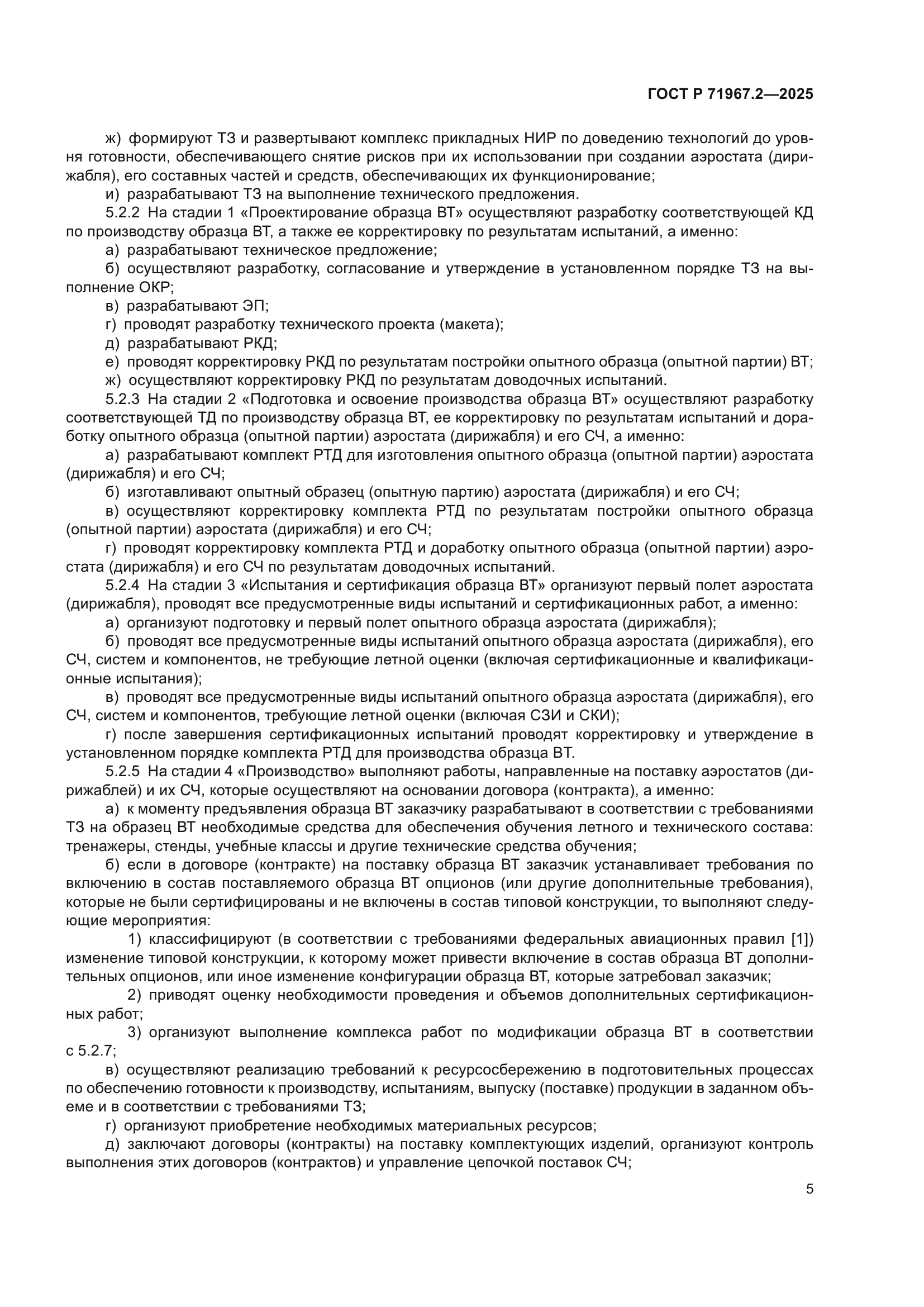 ГОСТ Р 71967.2—2025

ж) формируют ТЗ и развертывают комплекс прикладных НИР по доведению технологий до уровня готовности, обеспечивающего снятие рисков при их использовании при создании аэростата (дирижабля), его составных частей и средств, обеспечивающих их функционирование;

и) разрабатывают ТЗ на выполнение технического предложения.

5.2.2 На стадии 1 «Проектирование образца ВТ» осуществляют разработку соответствующей КД по производству образца ВТ, а также ее корректировку по результатам испытаний, а именно:

а) разрабатывают техническое предложение;

б) осуществляют разработку, согласование и утверждение в установленном порядке ТЗ на выполнение ОКР;

в) разрабатывают ЭП;

г) проводят разработку технического проекта (макета);

д) разрабатывают РКД;

е) проводят корректировку РКД по результатам постройки опытного образца (опытной партии) ВТ;

ж) осуществляют корректировку РКД по результатам доводочных испытаний.

5.2.3 На стадии 2 «Подготовка и освоение производства образца ВТ» осуществляют разработку соответствующей ТД по производству образца ВТ, ее корректировку по результатам испытаний и доработку опытного образца (опытной партии) аэростата (дирижабля) и его СЧ, а именно:

а) разрабатывают комплект РТД для изготовления опытного образца (опытной партии) аэростата (дирижабля) и его СЧ;

б) изготавливают опытный образец (опытную партию) аэростата (дирижабля) и его СЧ;

в) осуществляют корректировку комплекта РТД по результатам постройки опытного образца (опытной партии) аэростата (дирижабля) и его СЧ;

г) проводят корректировку комплекта РТД и доработку опытного образца (опытной партии) аэростата (дирижабля) и его СЧ по результатам доводочных испытаний.

5.2.4 На стадии 3 «Испытания и сертификация образца ВТ» организуют первый полет аэростата (дирижабля), проводят все предусмотренные виды испытаний и сертификационных работ, а именно:

а) организуют подготовку и первый полет опытного образца аэростата (дирижабля);

б) проводят все предусмотренные виды испытаний опытного образца аэростата (дирижабля), его СЧ, систем и компонентов, не требующие летной оценки (включая сертификационные и квалификационные испытания);

в) проводят все предусмотренные виды испытаний опытного образца аэростата (дирижабля), его СЧ, систем и компонентов, требующие летной оценки (включая СЗИ и СКИ);

г) после завершения сертификационных испытаний проводят корректировку и утверждение в установленном порядке комплекта РТД для производства образца ВТ.

5.2.5 На стадии 4 «Производство» выполняют работы, направленные на поставку аэростатов (дирижаблей) и их СЧ, которые осуществляют на основании договора (контракта), а именно:

а) к моменту предъявления образца ВТ заказчику разрабатывают в соответствии с требованиями ТЗ на образец ВТ необходимые средства для обеспечения обучения летного и технического состава: тренажеры, стенды, учебные классы и другие технические средства обучения;

б) если в договоре (контракте) на поставку образца ВТ заказчик устанавливает требования по включению в состав поставляемого образца ВТ опционов (или другие дополнительные требования), которые не были сертифицированы и не включены в состав типовой конструкции, то выполняют следующие мероприятия:

1) классифицируют (в соответствии с требованиями федеральных авиационных правил [1]) изменение типовой конструкции, к которому может привести включение в состав образца ВТ дополнительных опционов, или иное изменение конфигурации образца ВТ, которые затребовал заказчик;

2) приводят оценку необходимости проведения и объемов дополнительных сертификационных работ;

3) организуют выполнение комплекса работ по модификации образца ВТ в соответствии с 5.2.7;

в) осуществляют реализацию требований к ресурсосбережению в подготовительных процессах по обеспечению готовности к производству, испытаниям, выпуску (поставке) продукции в заданном объеме и в соответствии с требованиями ТЗ;

г) организуют приобретение необходимых материальных ресурсов;

д) заключают договоры (контракты) на поставку комплектующих изделий, организуют контроль выполнения этих договоров (контрактов) и управление цепочкой поставок СЧ;

5